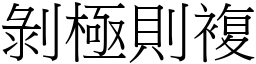 剝極則複